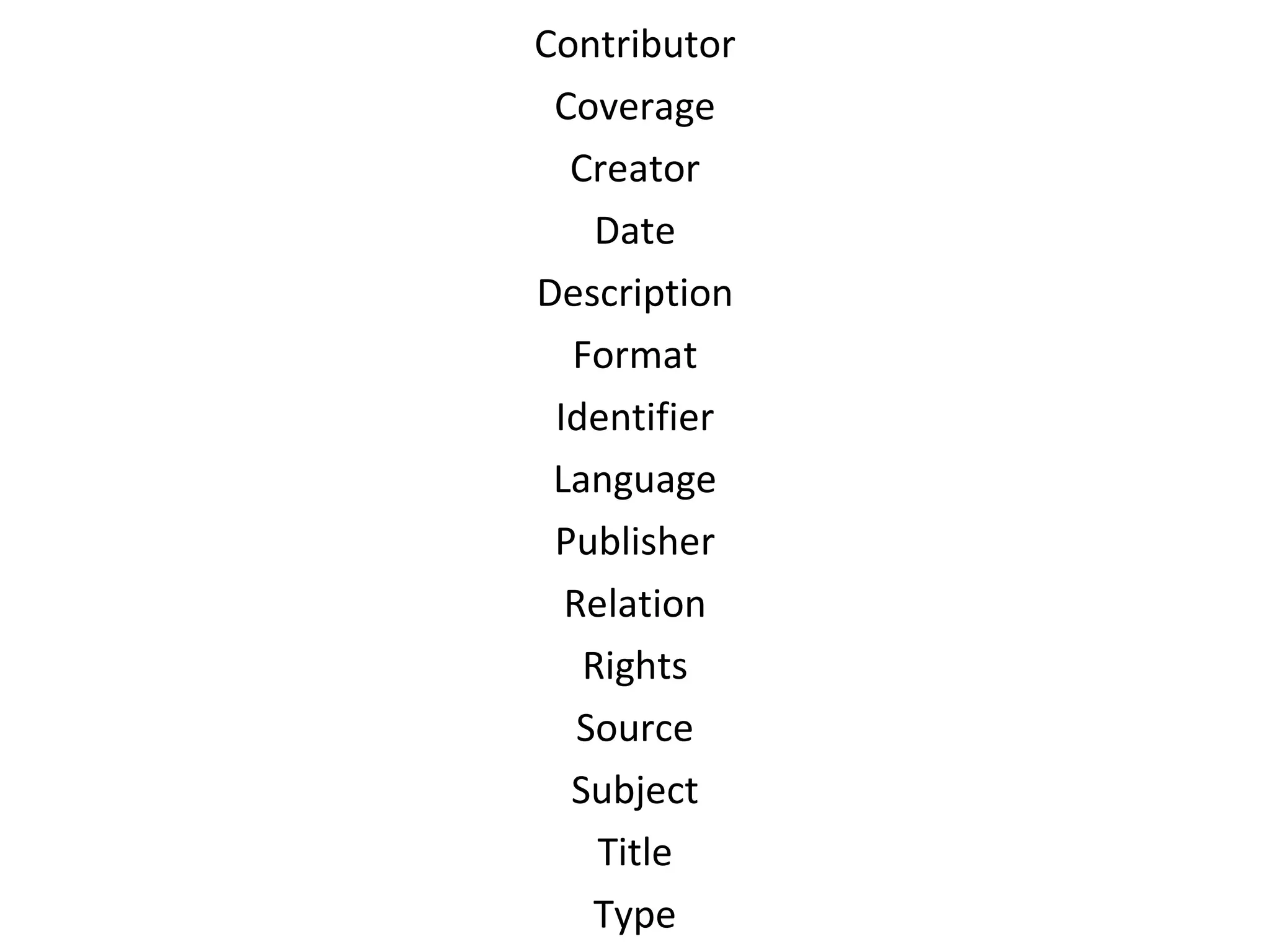 Contributor
Coverage
Creator
Date
Description
Format
Identifier
Language
Publisher
Relation
Rights
Source
Subject
Title
Type